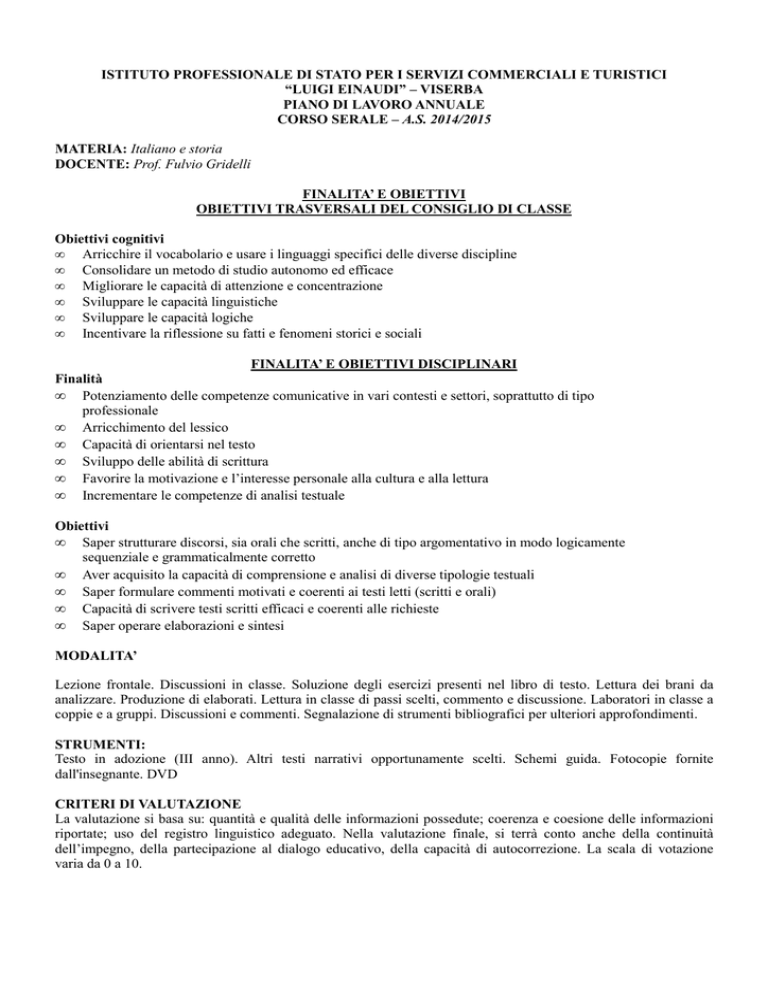 ISTITUTO PROFESSIONALE DI STATO PER I SERVIZI COMMERCIALI E TURISTICI
“LUIGI EINAUDI” – VISERBA
PIANO DI LAVORO ANNUALE
CORSO SERALE – A.S. 2014/2015

MATERIA: Italiano e storia
DOCENTE: Prof. Fulvio Gridelli

FINALITA’ E OBIETTIVI
OBIETTIVI TRASVERSALI DEL CONSIGLIO DI CLASSE

Obiettivi cognitivi
∞ Arricchire il vocabolario e usare i linguaggi specifici delle diverse discipline
∞ Consolidare un metodo di studio autonomo ed efficace
∞ Migliorare le capacità di attenzione e concentrazione
∞ Sviluppare le capacità linguistiche
∞ Sviluppare le capacità logiche
∞ Incentivare la riflessione su fatti e fenomeni storici e sociali

FINALITA’ E OBIETTIVI DISCIPLINARI
Finalità
∞ Potenziamento delle competenze comunicative in vari contesti e settori, soprattutto di tipo professionale
∞ Arricchimento del lessico
∞ Capacità di orientarsi nel testo
∞ Sviluppo delle abilità di scrittura
∞ Favorire la motivazione e l’interesse personale alla cultura e alla lettura
∞ Incrementare le competenze di analisi testuale

Obiettivi
∞ Saper strutturare discorsi, sia orali che scritti, anche di tipo argomentativo in modo logicamente sequenziale e grammaticalmente corretto
∞ Aver acquisito la capacità di comprensione e analisi di diverse tipologie testuali
∞ Saper formulare commenti motivati e coerenti ai testi letti (scritti e orali)
∞ Capacità di scrivere testi scritti efficaci e coerenti alle richieste
∞ Saper operare elaborazioni e sintesi

MODALITA’

Lezione frontale. Discussioni in classe. Soluzione degli esercizi presenti nel libro di testo. Lettura dei brani da analizzare. Produzione di elaborati. Lettura in classe di passi scelti, commento e discussione. Laboratori in classe a coppie e a gruppi. Discussioni e commenti. Segnalazione di strumenti bibliografici per ulteriori approfondimenti.

STRUMENTI:
Testo in adozione (III anno). Altri testi narrativi opportunamente scelti. Schemi guida. Fotocopie fornite dall'insegnante. DVD

CRITERI DI VALUTAZIONE
La valutazione si basa su: quantità e qualità delle informazioni possedute; coerenza e coesione delle informazioni riportate; uso del registro linguistico adeguato. Nella valutazione finale, si terrà conto anche della continuità dell’impegno, della partecipazione al dialogo educativo, della capacità di autocorrezione. La scala di votazione varia da 0 a 10.